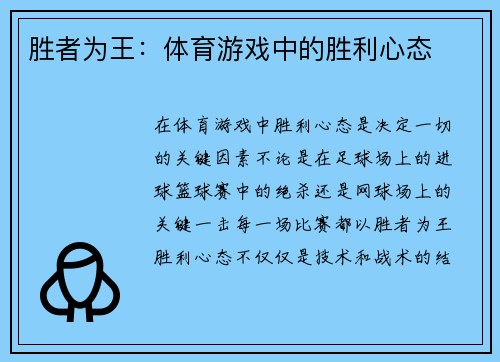 胜者为王：体育游戏中的胜利心态

在体育游戏中胜利心态是决定一切的关键因素不论是在足球场上的进球篮球赛中的绝杀还是网球场上的关键一击每一场比赛都以胜者为王胜利心态不仅仅是技术和战术的结